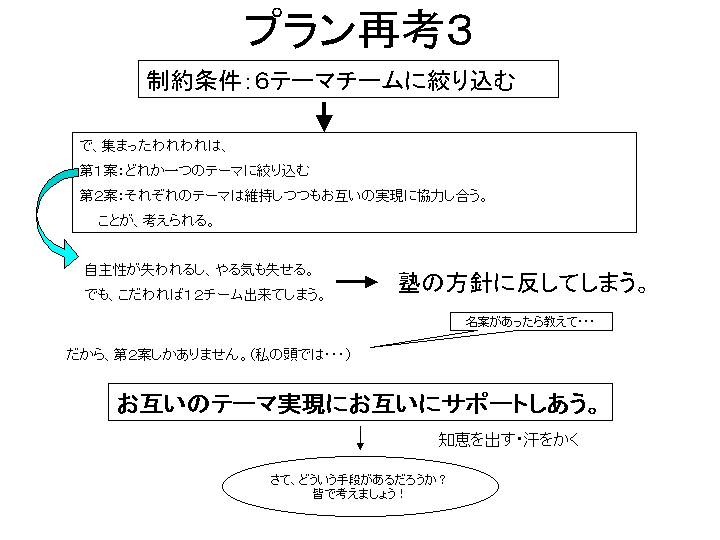 プラン再考３

制約条件：６テーマチームに絞り込む

で、集まったわれわれは、
第１案：どれか一つのテーマに絞り込む
第２案：それぞれのテーマは維持しつつもお互いの実現に協力し合う。
ことが、考えられる。

自主性が失われるし、やる気も失せる。
でも、こだわれば１２チーム出来てしまう。

塾の方針に反してしまう。

名案があったら教えて・・・

だから、第２案しかありません。（私の頭では・・・）

お互いのテーマ実現にお互いにサポートしあう。

知恵を出す・汗をかく

さて、どういう手段があるだろうか？
皆で考えましょう！